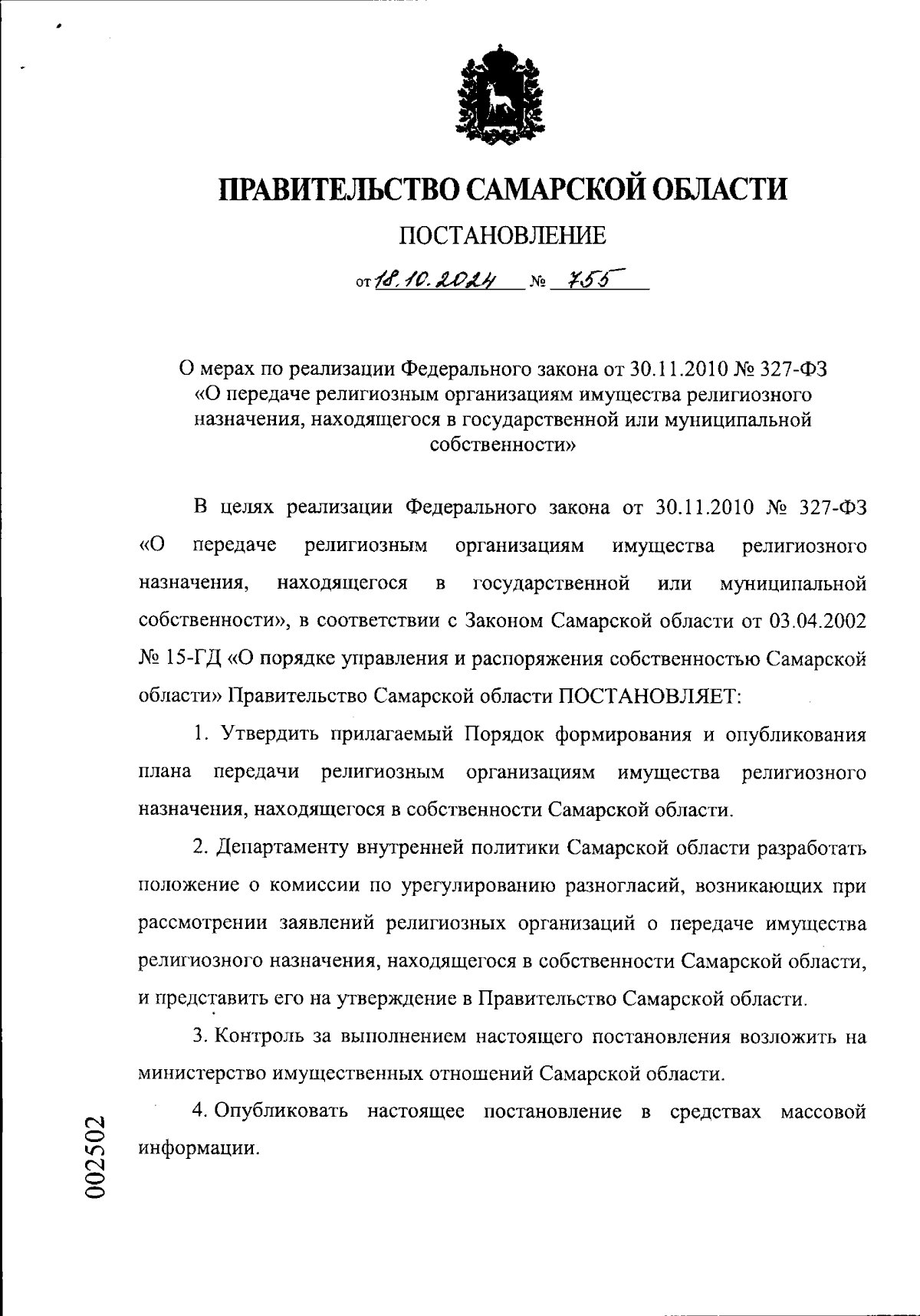 ПРАВИТЕЛЬСТВО САМАРСКОЙ ОБЛАСТИ

ПОСТАНОВЛЕНИЕ

от 18.10.2024 № 755

О мерах по реализации Федерального закона от 30.11.2010 № 327-ФЗ «О передаче религиозным организациям имущества религиозного назначения, находящегося в государственной или муниципальной собственности»

В целях реализации Федерального закона от 30.11.2010 № 327-ФЗ «О передаче религиозным организациям имущества религиозного назначения, находящегося в государственной или муниципальной собственности», в соответствии с Законом Самарской области от 03.04.2002 № 15-ГД «О порядке управления и распоряжения собственностью Самарской области» Правительство Самарской области ПОСТАНОВЛЯЕТ:

1. Утвердить прилагаемый Порядок формирования и опубликования плана передачи религиозным организациям имущества религиозного назначения, находящегося в собственности Самарской области.

2. Департаменту внутренней политики Самарской области разработать положение о комиссии по урегулированию разногласий, возникающих при рассмотрении заявлений религиозных организаций о передаче имущества религиозного назначения, находящегося в собственности Самарской области, и представить его на утверждение в Правительство Самарской области.

3. Контроль за выполнением настоящего постановления возложить на министерство имущественных отношений Самарской области.

4. Опубликовать настоящее постановление в средствах массовой информации.

002502